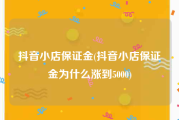 抖音小店保证金(抖音小店保证金为什么涨到5000)